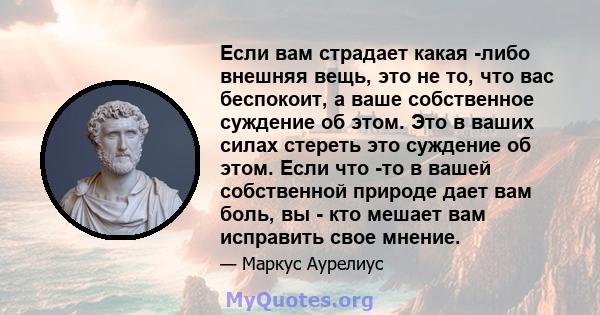 Если вам страдает какая -либо внешняя вещь, это не то, что вас беспокоит, а ваше собственное суждение об этом. Это в ваших силах стереть это суждение об этом. Если что -то в вашей собственной природе дает вам боль, вы - кто мешает вам исправить свое мнение.

— Маркус Аурелиус

MyQuotes.org